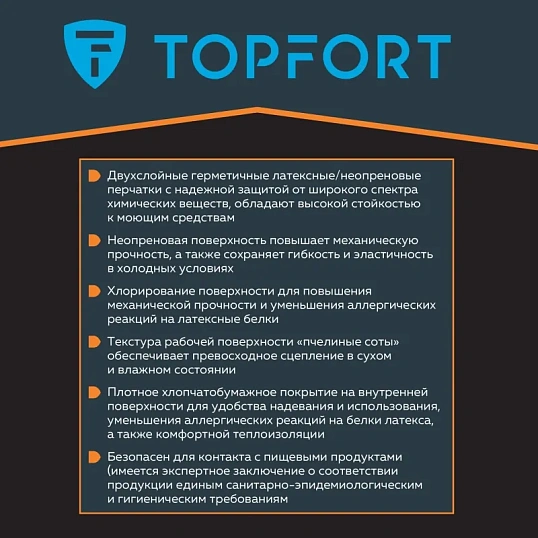 TOPFORT

Двухслойные герметичные латексные/неопреновые перчатки с надежной защитой от широкого спектра химических веществ, обладают высокой стойкостью к моющим средствам

Неопреновая поверхность повышает механическую прочность, а также сохраняет гибкость и эластичность в холодных условиях

Хлорирование поверхности для повышения механической прочности и уменьшения аллергических реакций на латексные белки

Текстура рабочей поверхности «пчелиные соты» обеспечивает превосходное сцепление в сухом и влажном состоянии

Плотное хлопчатобумажное покрытие на внутренней поверхности для удобства надевания и использования, уменьшения аллергических реакций на белки латекса, а также комфортной теплоизоляции

Безопасен для контакта с пищевыми продуктами (имеется экспертное заключение о соответствии продукции единым санитарно-эпидемиологическим и гигиеническим требованиям